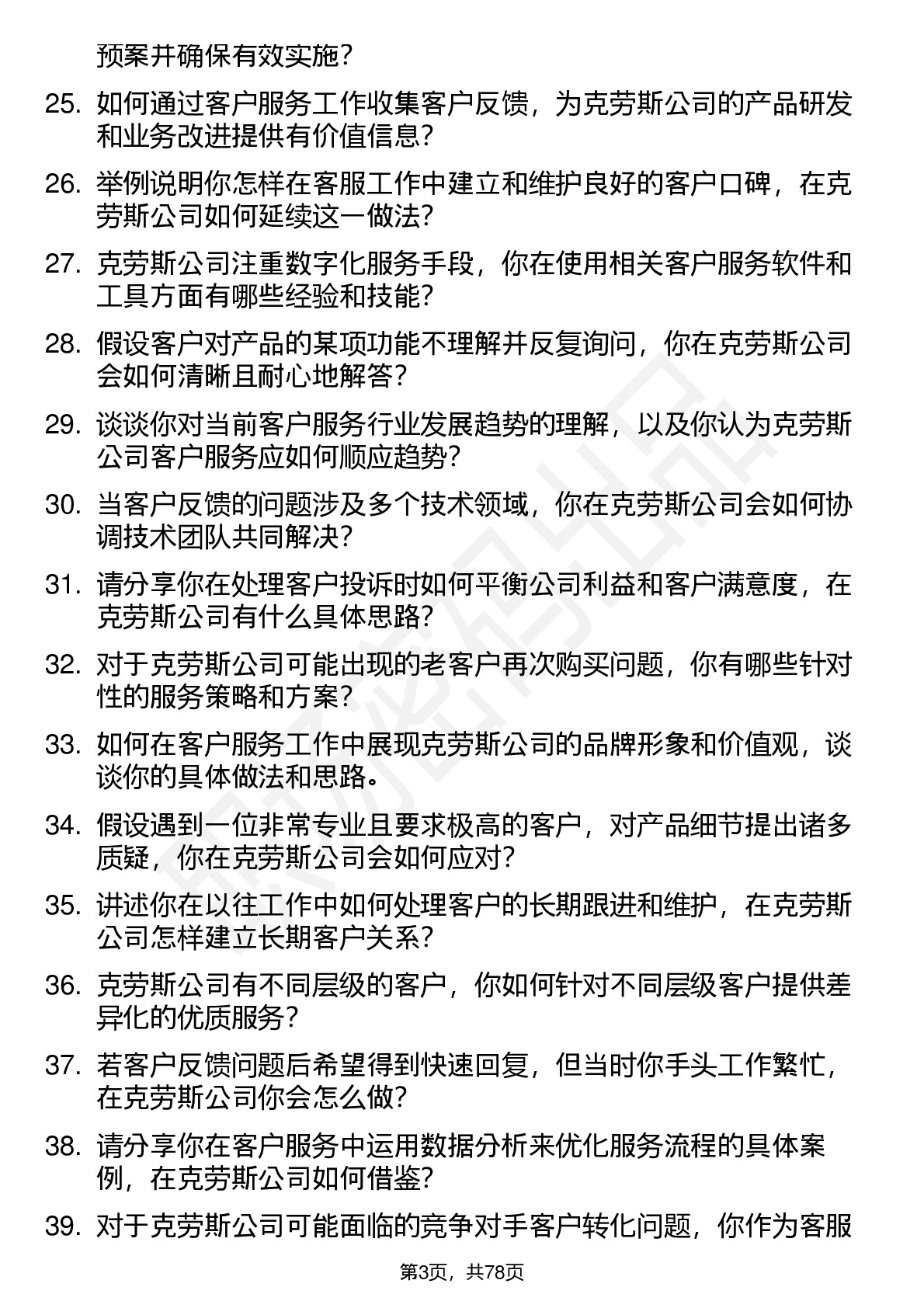 预案并确保有效实施？

25. 如何通过客户服务工作收集客户反馈，为克劳斯公司的产品研发和业务改进提供有价值信息？

26. 举例说明你怎样在客服工作中建立和维护良好的客户口碑，在克劳斯公司如何延续这一做法？

27. 克劳斯公司注重数字化服务手段，你在使用相关客户服务软件和工具方面有哪些经验和技能？

28. 假设客户对产品的某项功能不理解并反复询问，你在克劳斯公司会如何清晰且耐心地解答？

29. 谈谈你对当前客户服务行业发展趋势的理解，以及你认为克劳斯公司客户服务应如何顺应趋势？

30. 当客户反馈的问题涉及多个技术领域，你在克劳斯公司会如何协调技术团队共同解决？

31. 请分享你在处理客户投诉时如何平衡公司利益和客户满意度，在克劳斯公司有什么具体思路？

32. 对于克劳斯公司可能出现的老客户再次购买问题，你有哪些针对性的服务策略和方案？

33. 如何在客户服务工作中展现克劳斯公司的品牌形象和价值观，谈谈你的具体做法和思路。

34. 假设遇到一位非常专业且要求极高的客户，对产品细节提出诸多质疑，你在克劳斯公司会如何应对？

35. 讲述你在以往工作中如何处理客户的长期跟进和维护，在克劳斯公司怎样建立长期客户关系？

36. 克劳斯公司有不同层级的客户，你如何针对不同层级客户提供差异化的优质服务？

37. 若客户反馈问题后希望得到快速回复，但当时你手头工作繁忙，在克劳斯公司你会怎么做？

38. 请分享你在客户服务中运用数据分析来优化服务流程的具体案例，在克劳斯公司如何借鉴？

39. 对于克劳斯公司可能面临的竞争对手客户转化问题，你作为客服

第3页，共78页